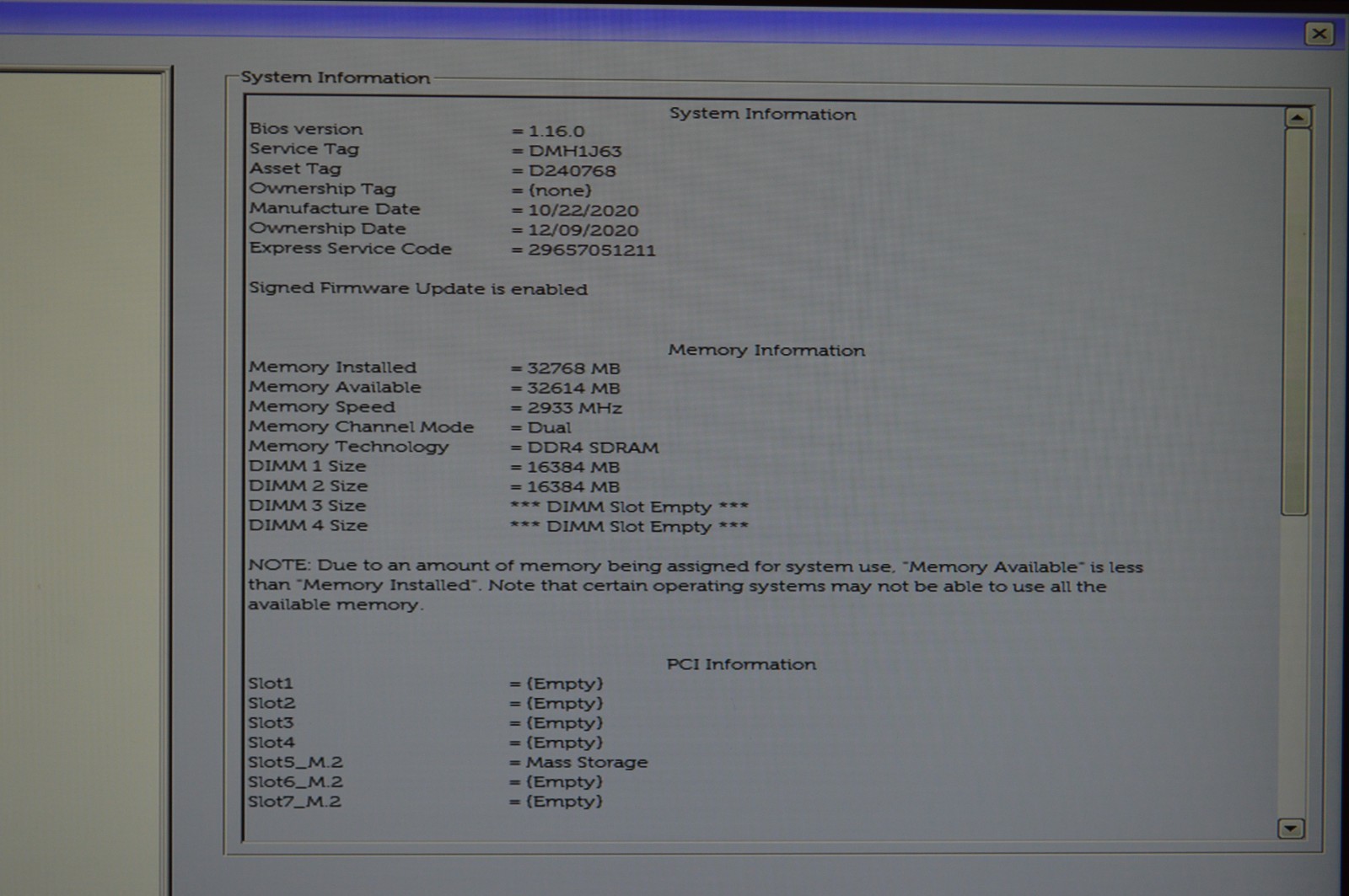 System Information

System Information

Bios version = 1.16.0
Service Tag = DMH1J63
Asset Tag = D240768
Ownership Tag = (none)
Manufacture Date = 10/22/2020
Ownership Date = 12/09/2020
Express Service Code = 29657051211

Signed Firmware Update is enabled

Memory Information

Memory Installed = 32768 MB
Memory Available = 32614 MB
Memory Speed = 2933 MHz
Memory Channel Mode = Dual
Memory Technology = DDR4 SDRAM
DIMM 1 Size = 16384 MB
DIMM 2 Size = 16384 MB
DIMM 3 Size *** DIMM Slot Empty ***
DIMM 4 Size *** DIMM Slot Empty ***

NOTE: Due to an amount of memory being assigned for system use, "Memory Available" is less than "Memory Installed". Note that certain operating systems may not be able to use all the available memory.

PCI Information

Slot1 = (Empty)
Slot2 = (Empty)
Slot3 = (Empty)
Slot4 = (Empty)
Slot5_M.2 = Mass Storage
Slot6_M.2 = (Empty)
Slot7_M.2 = (Empty)